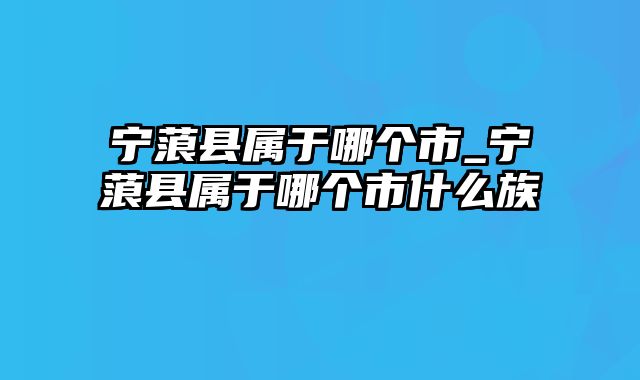 宁蒗县属于哪个市_宁蒗县属于哪个市什么族